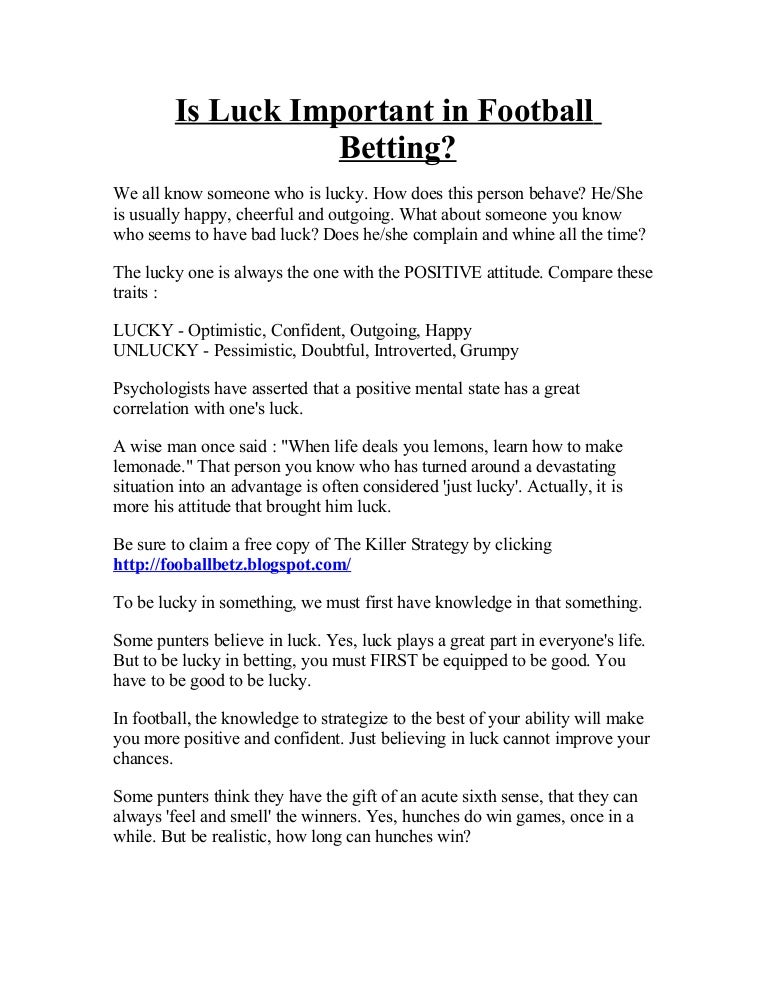 Is Luck Important in Football Betting?

We all know someone who is lucky. How does this person behave? He/She is usually happy, cheerful and outgoing. What about someone you know who seems to have bad luck? Does he/she complain and whine all the time?

The lucky one is always the one with the POSITIVE attitude. Compare these traits :

LUCKY - Optimistic, Confident, Outgoing, Happy
UNLUCKY - Pessimistic, Doubtful, Introverted, Grumpy

Psychologists have asserted that a positive mental state has a great correlation with one's luck.

A wise man once said : "When life deals you lemons, learn how to make lemonade." That person you know who has turned around a devastating situation into an advantage is often considered 'just lucky'. Actually, it is more his attitude that brought him luck.

Be sure to claim a free copy of The Killer Strategy by clicking http://fooballbetz.blogspot.com/

To be lucky in something, we must first have knowledge in that something.

Some punters believe in luck. Yes, luck plays a great part in everyone's life. But to be lucky in betting, you must FIRST be equipped to be good. You have to be good to be lucky.

In football, the knowledge to strategize to the best of your ability will make you more positive and confident. Just believing in luck cannot improve your chances.

Some punters think they have the gift of an acute sixth sense, that they can always 'feel and smell' the winners. Yes, hunches do win games, once in a while. But be realistic, how long can hunches win?